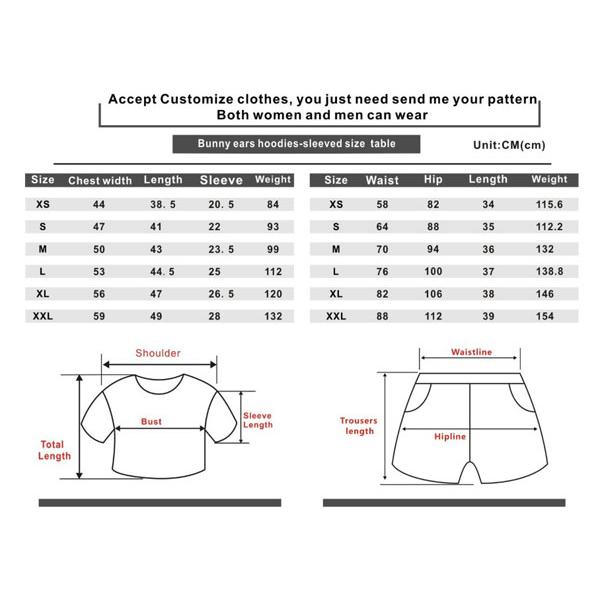 Accept Customize clothes, you just need send me your pattern
Both women and men can wear

Bunny ears hoodies-sleeved size table

Unit:CM(cm)

| Size | Chest width | Length | Sleeve | Weight |
|---|---|---|---|---|
| XS | 44 | 38. 5 | 20. 5 | 84 |
| S | 47 | 41 | 22 | 93 |
| M | 50 | 43 | 23. 5 | 99 |
| L | 53 | 44. 5 | 25 | 112 |
| XL | 56 | 47 | 26. 5 | 120 |
| XXL | 59 | 49 | 28 | 132 |

| Size | Waist | Hip | Length | Weight |
|---|---|---|---|---|
| XS | 58 | 82 | 34 | 115.6 |
| S | 64 | 88 | 35 | 112.2 |
| M | 70 | 94 | 36 | 132 |
| L | 76 | 100 | 37 | 138.8 |
| XL | 82 | 106 | 38 | 146 |
| XXL | 88 | 112 | 39 | 154 |

Shoulder
Bust
Sleeve Length
Total Length

Waistline
Trousers length
Hipline